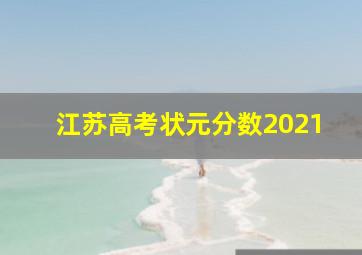 江苏高考状元分数2021